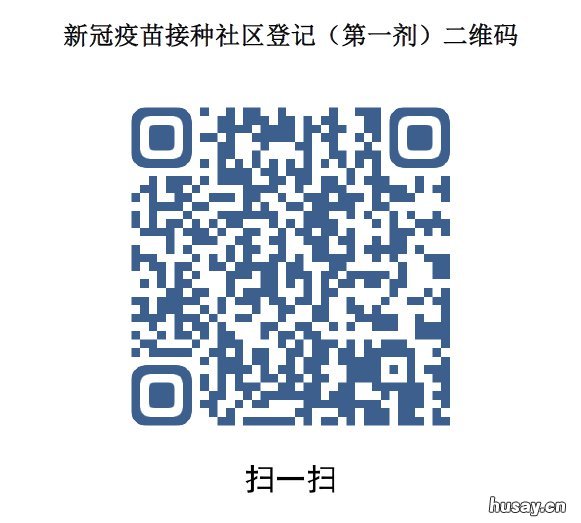 新冠疫苗接种社区登记（第一剂）二维码

扫一扫

husay.cn